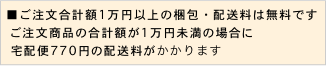 ■ご注文合計額1万円以上の梱包・配送料は無料です
ご注文商品の合計額が1万円未満の場合に
宅配便770円の配送料がかかります